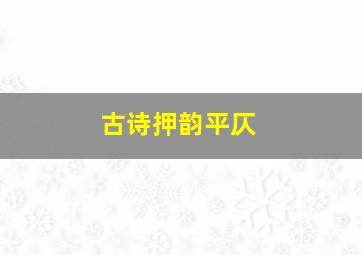 古诗押韵平仄